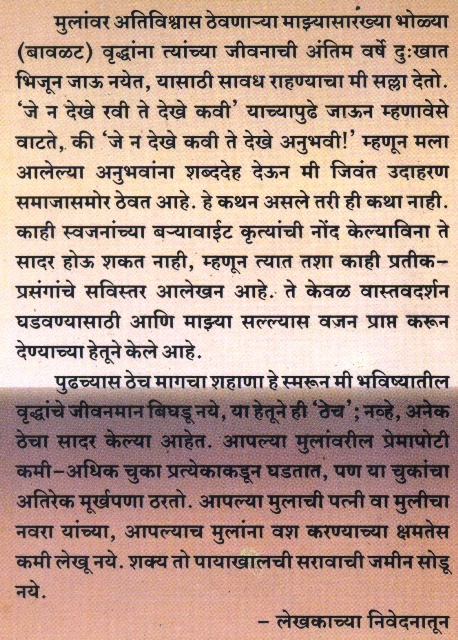 मुलांवर अतिविश्वास ठेवणाऱ्या माझ्यासारख्या भोळ्या (बावळट) वृद्धांना त्यांच्या जीवनाची अंतिम वर्षे दुःखात भिजून जाऊ नयेत, यासाठी सावध राहण्याचा मी सल्ला देतो. 'जे न देखे रवी ते देखे कवी' याच्यापुढे जाऊन म्हणावेसे वाटते, की 'जे न देखे कवी ते देखे अनुभवी!' म्हणून मला आलेल्या अनुभवांना शब्ददेह देऊन मी जिवंत उदाहरण समाजासमोर ठेवत आहे. हे कथन असले तरी ही कथा नाही. काही स्वजनांच्या बऱ्यावाईट कृत्यांची नोंद केल्याविना ते सादर होऊ शकत नाही, म्हणून त्यात तशा काही प्रतीक-प्रसंगांचे सविस्तर आलेखन आहे. ते केवळ वास्तवदर्शन घडवण्यासाठी आणि माझ्या सल्ल्यास वजन प्राप्त करून देण्याच्या हेतूने केले आहे.

पुढच्यास ठेच मागचा शहाणा हे स्मरून मी भविष्यातील वृद्धांचे जीवनमान बिघडू नये, या हेतूने ही 'ठेच'; नव्हे, अनेक ठेचा सादर केल्या आहेत. आपल्या मुलांवरील प्रेमापोटी कमी-अधिक चुका प्रत्येकाकडून घडतात, पण या चुकांचा अतिरेक मूर्खपणा ठरतो. आपल्या मुलाची पत्नी वा मुलीचा नवरा यांच्या, आपल्याच मुलांना वश करण्याच्या क्षमतेस कमी लेखू नये. शक्य तो पायाखालची सरावाची जमीन सोडू नये.

– लेखकाच्या निवेदनातून